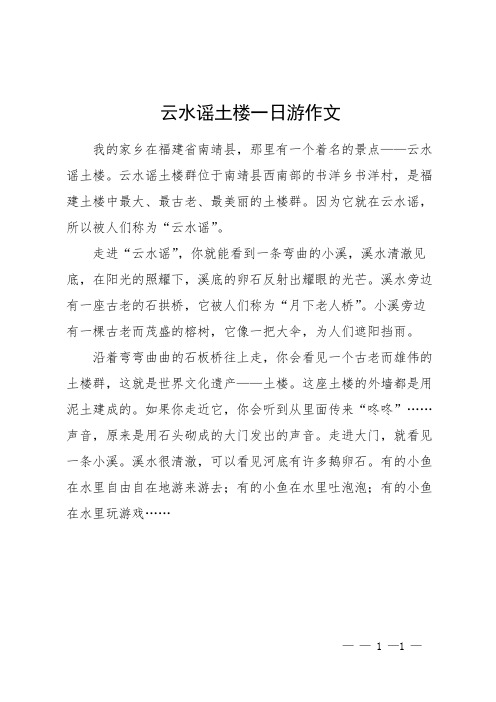 云水谣土楼一日游作文

我的家乡在福建省南靖县，那里有一个着名的景点——云水谣土楼。云水谣土楼群位于南靖县西南部的书洋乡书洋村，是福建土楼中最大、最古老、最美丽的土楼群。因为它就在云水谣，所以被人们称为“云水谣”。

走进“云水谣”，你就能看到一条弯曲的小溪，溪水清澈见底，在阳光的照耀下，溪底的卵石反射出耀眼的光芒。溪水旁边有一座古老的石拱桥，它被人们称为“月下老人桥”。小溪旁边有一棵古老而茂盛的榕树，它像一把大伞，为人们遮阳挡雨。

沿着弯弯曲曲的石板桥往上走，你会看见一个古老而雄伟的土楼群，这就是世界文化遗产——土楼。这座土楼的外墙都是用泥土建成的。如果你走近它，你会听到从里面传来“咚咚”……声音，原来是用石头砌成的大门发出的声音。走进大门，就看见一条小溪。溪水很清澈，可以看见河底有许多鹅卵石。有的小鱼在水里自由自在地游来游去；有的小鱼在水里吐泡泡；有的小鱼在水里玩游戏……

— — 1 —1 —